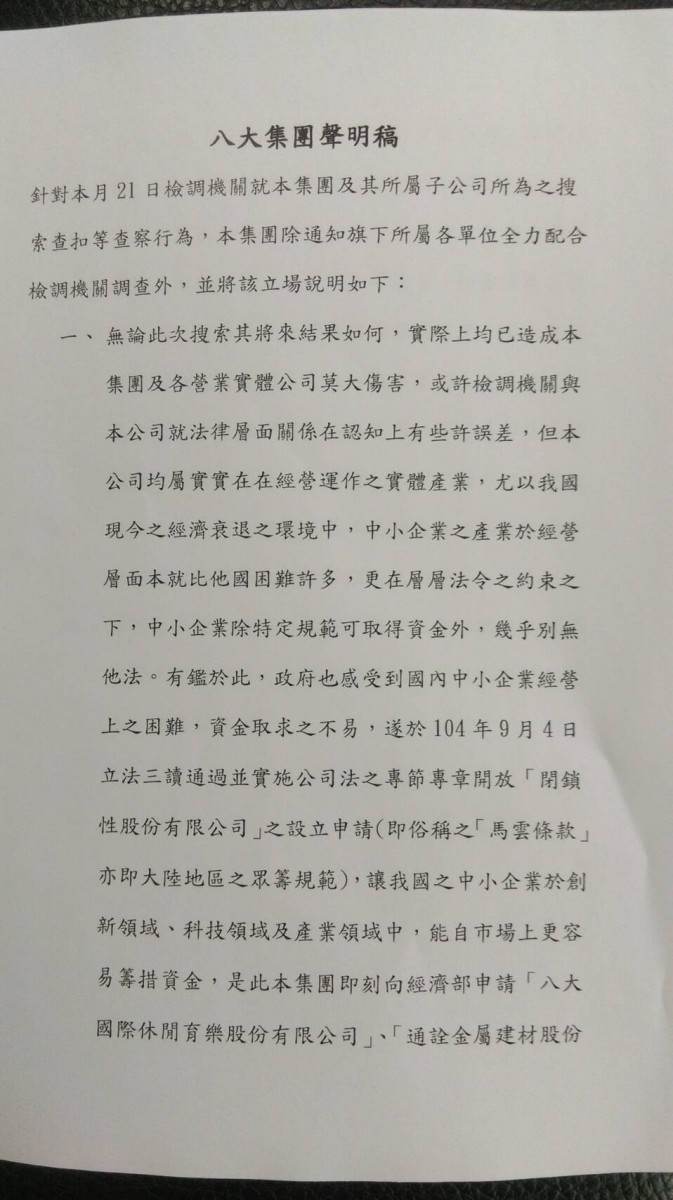 八大集團聲明稿

針對本月21日檢調機關就本集團及其所屬子公司所為之搜索查扣等查察行為，本集團除通知旗下所屬各單位全力配合檢調機關調查外，並將該立場說明如下：

一、無論此次搜索其將來結果如何，實際上均已造成本集團及各營業實體公司莫大傷害，或許檢調機關與本公司就法律層面關係在認知上有些許誤差，但本公司均屬實實在在經營運作之實體產業，尤以我國現今之經濟衰退之環境中，中小企業之產業於經營層面本就比他國困難許多，更在層層法令之約束之下，中小企業除特定規範可取得資金外，幾乎別無他法。有鑑於此，政府也感受到國內中小企業經營上之困難，資金取求之不易，遂於104年9月4日立法三讀通過並實施公司法之專節專章開放「閉鎖性股份有限公司」之設立申請(即俗稱之「馬雲條款」亦即大陸地區之眾籌規範)，讓我國之中小企業於創新領域、科技領域及產業領域中，能自市場上更容易籌措資金，是此本集團即刻向經濟部申請「八大國際休閒育樂股份有限公司」、「通詮金屬建材股份